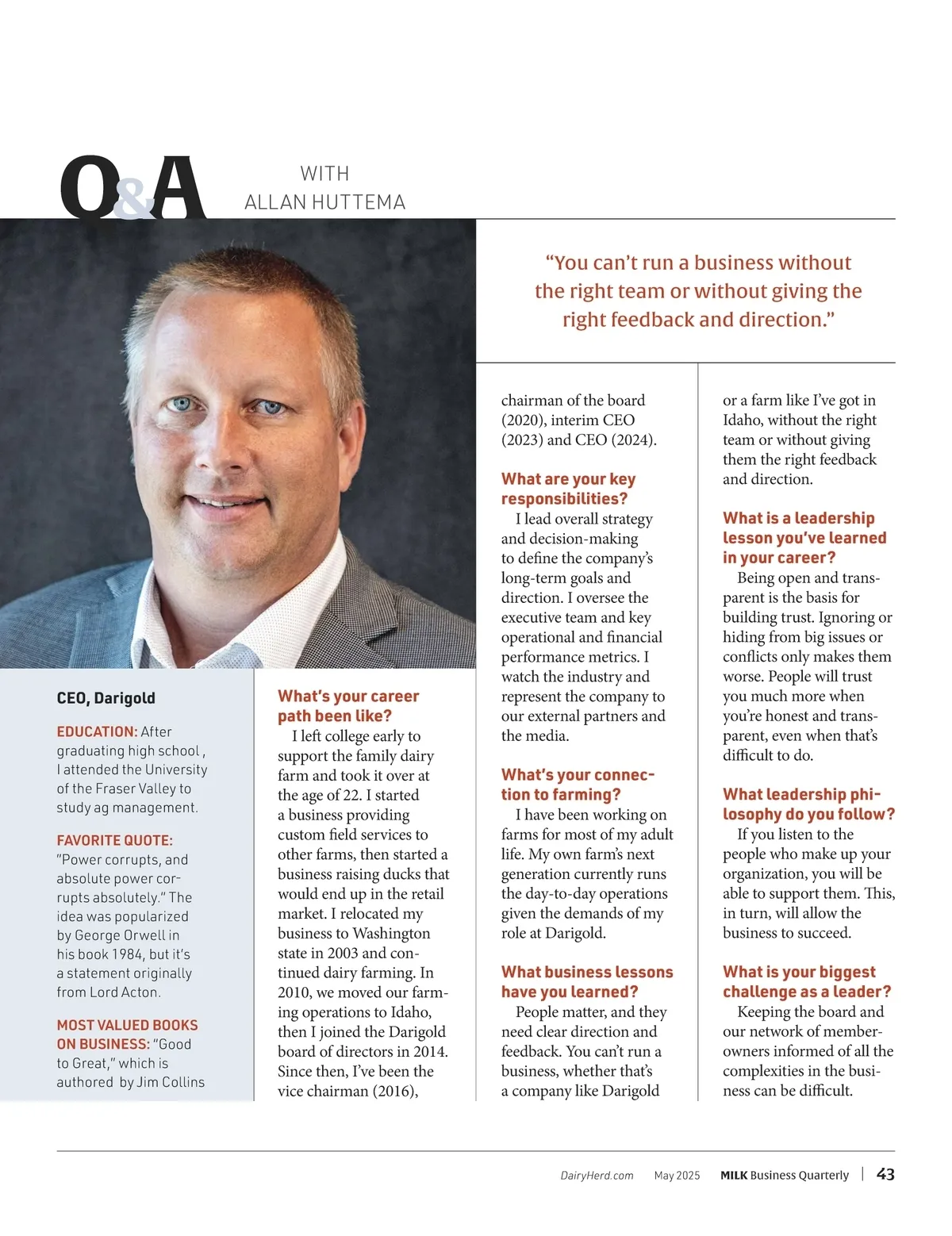 Q&A WITH ALLAN HUTTEMA

"You can't run a business without the right team or without giving the right feedback and direction."

CEO, Darigold

EDUCATION: After graduating high school , I attended the University of the Fraser Valley to study ag management.

FAVORITE QUOTE: "Power corrupts, and absolute power corrupts absolutely." The idea was popularized by George Orwell in his book 1984, but it's a statement originally from Lord Acton.

MOST VALUED BOOKS ON BUSINESS: "Good to Great," which is authored by Jim Collins

What's your career path been like?

I left college early to support the family dairy farm and took it over at the age of 22. I started a business providing custom field services to other farms, then started a business raising ducks that would end up in the retail market. I relocated my business to Washington state in 2003 and continued dairy farming. In 2010, we moved our farming operations to Idaho, then I joined the Darigold board of directors in 2014. Since then, I've been the vice chairman (2016), chairman of the board (2020), interim CEO (2023) and CEO (2024).

What are your key responsibilities?

I lead overall strategy and decision-making to define the company's long-term goals and direction. I oversee the executive team and key operational and financial performance metrics. I watch the industry and represent the company to our external partners and the media.

What's your connection to farming?

I have been working on farms for most of my adult life. My own farm's next generation currently runs the day-to-day operations given the demands of my role at Darigold.

What business lessons have you learned?

People matter, and they need clear direction and feedback. You can't run a business, whether that's a company like Darigold or a farm like I've got in Idaho, without the right team or without giving them the right feedback and direction.

What is a leadership lesson you've learned in your career?

Being open and transparent is the basis for building trust. Ignoring or hiding from big issues or conflicts only makes them worse. People will trust you much more when you're honest and transparent, even when that's difficult to do.

What leadership philosophy do you follow?

If you listen to the people who make up your organization, you will be able to support them. This, in turn, will allow the business to succeed.

What is your biggest challenge as a leader?

Keeping the board and our network of member-owners informed of all the complexities in the business can be difficult.

DairyHerd.com May 2025 MILK Business Quarterly | 43